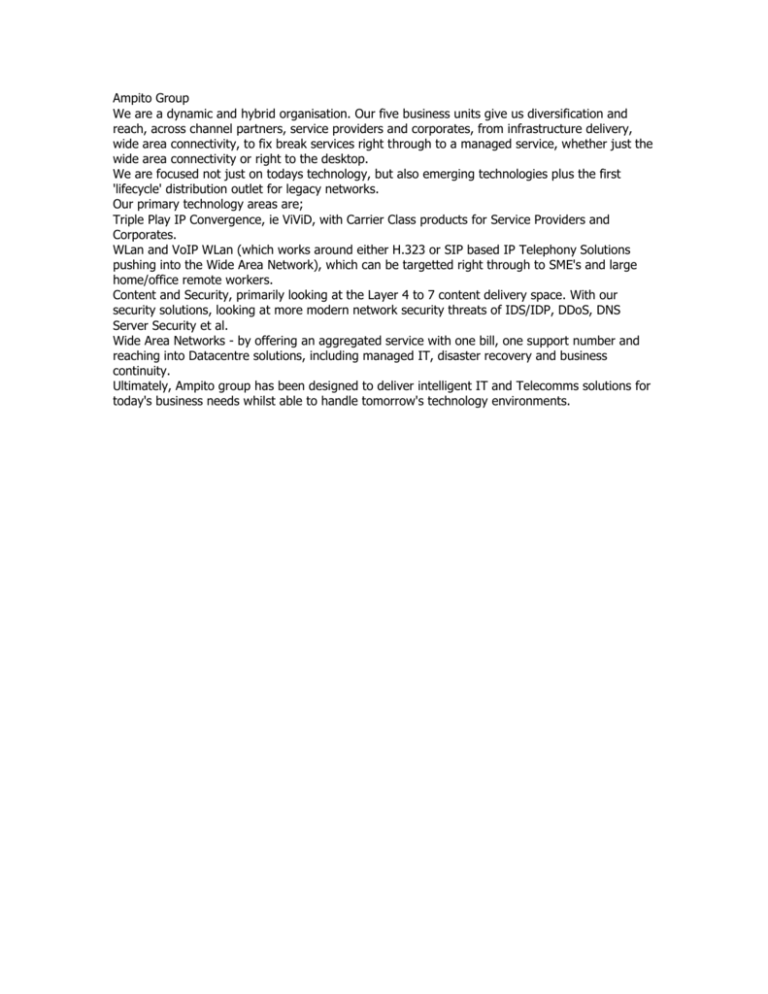 Ampito Group
We are a dynamic and hybrid organisation. Our five business units give us diversification and reach, across channel partners, service providers and corporates, from infrastructure delivery, wide area connectivity, to fix break services right through to a managed service, whether just the wide area connectivity or right to the desktop.
We are focused not just on todays technology, but also emerging technologies plus the first 'lifecycle' distribution outlet for legacy networks.
Our primary technology areas are;
Triple Play IP Convergence, ie ViViD, with Carrier Class products for Service Providers and Corporates.
WLan and VoIP WLan (which works around either H.323 or SIP based IP Telephony Solutions pushing into the Wide Area Network), which can be targetted right through to SME's and large home/office remote workers.
Content and Security, primarily looking at the Layer 4 to 7 content delivery space. With our security solutions, looking at more modern network security threats of IDS/IDP, DDoS, DNS Server Security et al.
Wide Area Networks - by offering an aggregated service with one bill, one support number and reaching into Datacentre solutions, including managed IT, disaster recovery and business continuity.
Ultimately, Ampito group has been designed to deliver intelligent IT and Telecomms solutions for today's business needs whilst able to handle tomorrow's technology environments.